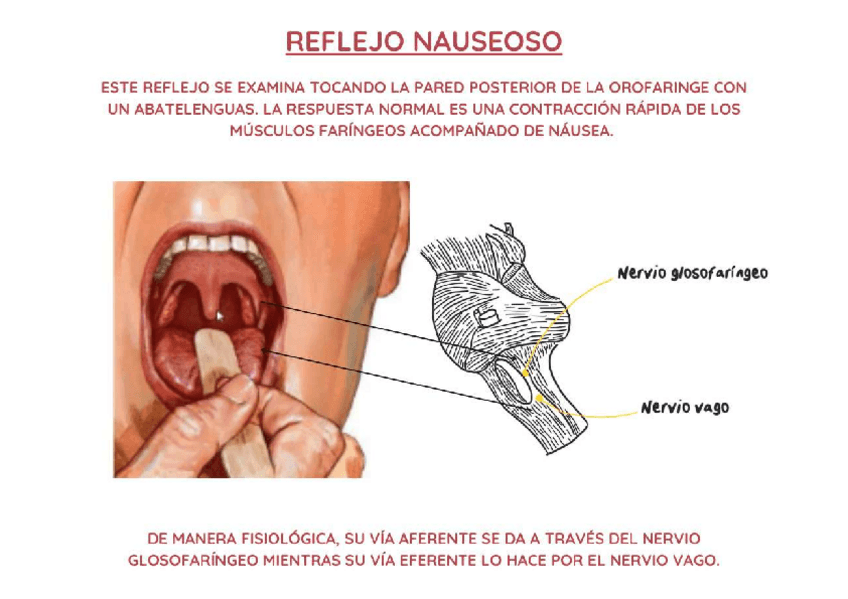 REFLEJO NAUSEOSO

ESTE REFLEJO SE EXAMINA TOCANDO LA PARED POSTERIOR DE LA OROFARINGE CON UN ABATELENGUAS. LA RESPUESTA NORMAL ES UNA CONTRACCIÓN RÁPIDA DE LOS MÚSCULOS FARÍNGEOS ACOMPAÑADO DE NÁUSEA.

Nervio glosofaríngeo

Nervio vago

DE MANERA FISIOLÓGICA, SU VÍA AFERENTE SE DA A TRAVÉS DEL NERVIO GLOSOFARÍNGEO MIENTRAS SU VÍA EFERENTE LO HACE POR EL NERVIO VAGO.